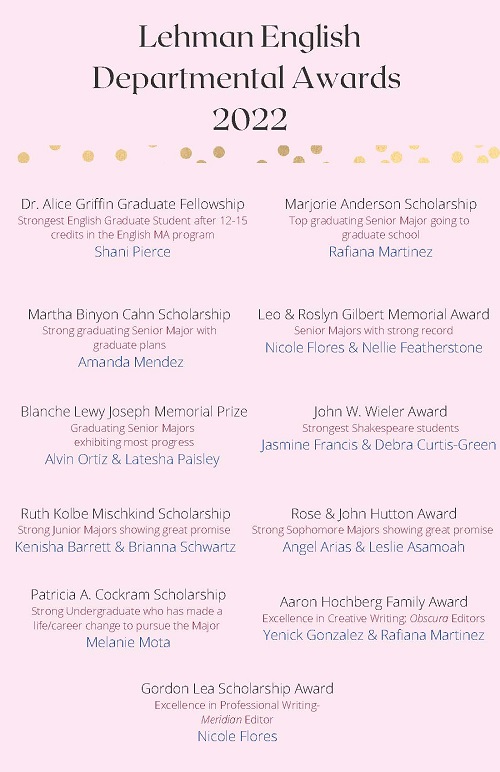 Lehman English Departmental Awards 2022

Dr. Alice Griffin Graduate Fellowship
Strongest English Graduate Student after 12-15 credits in the English MA program
Shani Pierce

Martha Binyon Cahn Scholarship
Strong graduating Senior Major with graduate plans
Amanda Mendez

Blanche Lewy Joseph Memorial Prize
Graduating Senior Majors exhibiting most progress
Alvin Ortiz & Latesha Paisley

Ruth Kolbe Mischkind Scholarship
Strong Junior Majors showing great promise
Kenisha Barrett & Brianna Schwartz

Patricia A. Cockram Scholarship
Strong Undergraduate who has made a life/career change to pursue the Major
Melanie Mota

Marjorie Anderson Scholarship
Top graduating Senior Major going to graduate school
Rafiana Martinez

Leo & Roslyn Gilbert Memorial Award
Senior Majors with strong record
Nicole Flores & Nellie Featherstone

John W. Wieler Award
Strongest Shakespeare students
Jasmine Francis & Debra Curtis-Green

Rose & John Hutton Award
Strong Sophomore Majors showing great promise
Angel Arias & Leslie Asamoah

Aaron Hochberg Family Award
Excellence in Creative Writing: Obscura Editors
Yenick Gonzalez & Rafiana Martinez

Gordon Lea Scholarship Award
Excellence in Professional Writing- Meridian Editor
Nicole Flores